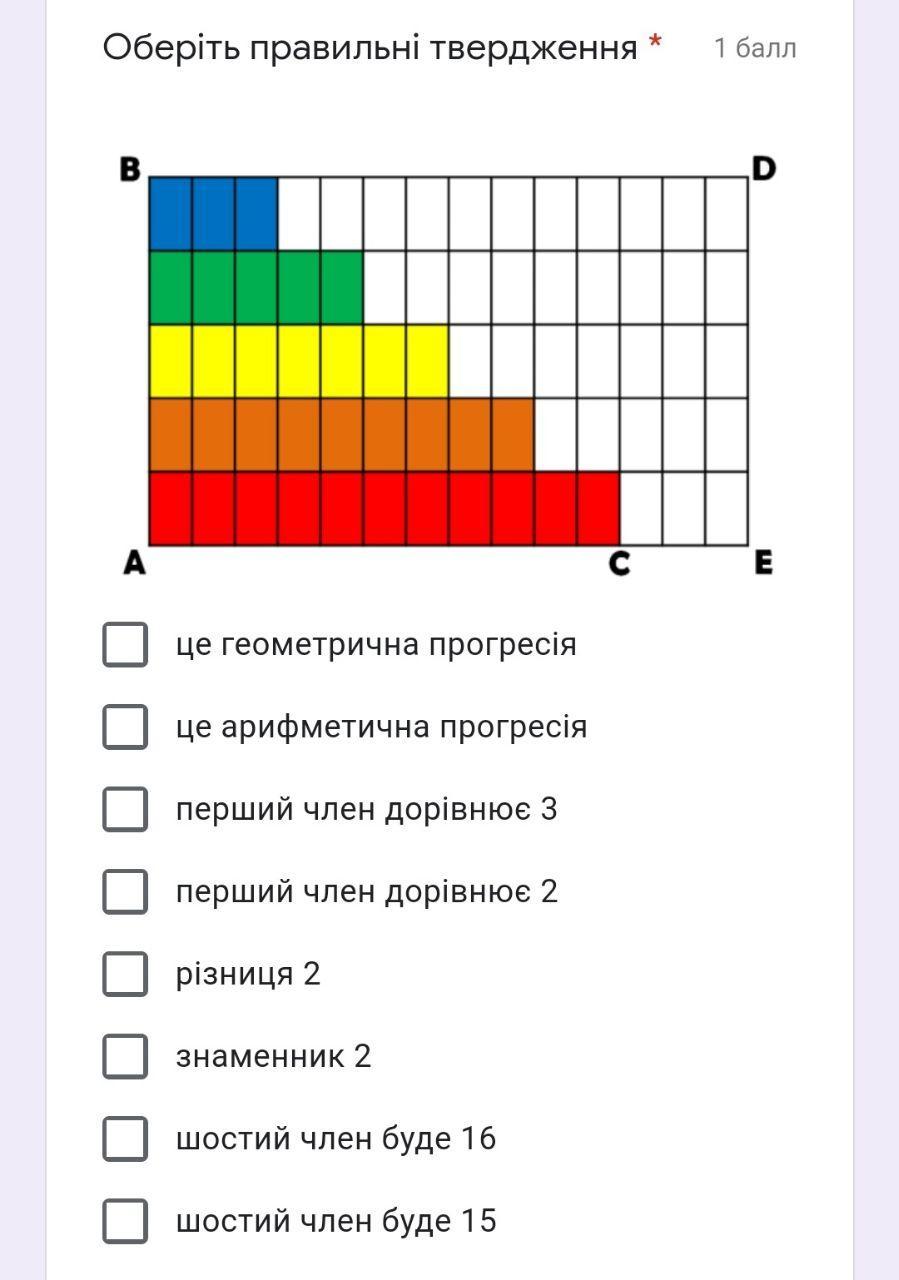 Оберіть правильні твердження * 1 балл

B D

A C E

це геометрична прогресія

це арифметична прогресія

перший член дорівнює 3

перший член дорівнює 2

різниця 2

знаменник 2

шостий член буде 16

шостий член буде 15